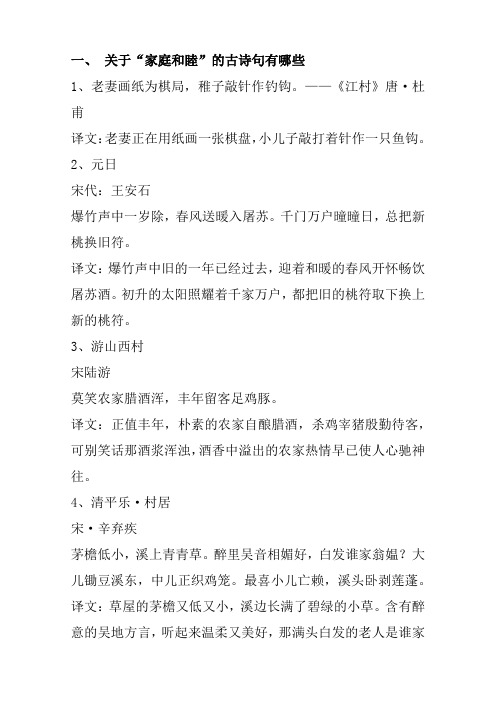 一、 关于“家庭和睦”的古诗句有哪些

1、老妻画纸为棋局，稚子敲针作钓钩。——《江村》唐·杜甫

译文:老妻正在用纸画一张棋盘,小儿子敲打着针作一只鱼钩。

2、元日

宋代：王安石

爆竹声中一岁除，春风送暖入屠苏。千门万户曈曈日，总把新桃换旧符。

译文：爆竹声中旧的一年已经过去，迎着和暖的春风开怀畅饮屠苏酒。初升的太阳照耀着千家万户，都把旧的桃符取下换上新的桃符。

3、游山西村

宋陆游

莫笑农家腊酒浑，丰年留客足鸡豚。

译文：正值丰年，朴素的农家自酿腊酒，杀鸡宰猪殷勤待客，可别笑话那酒浆浑浊,酒香中溢出的农家热情早已使人心驰神往。

4、清平乐·村居

宋·辛弃疾

茅檐低小，溪上青青草。醉里吴音相媚好，白发谁家翁媪？大儿锄豆溪东，中儿正织鸡笼。最喜小儿亡赖，溪头卧剥莲蓬。

译文：草屋的茅檐又低又小，溪边长满了碧绿的小草。含有醉意的吴地方言，听起来温柔又美好，那满头白发的老人是谁家